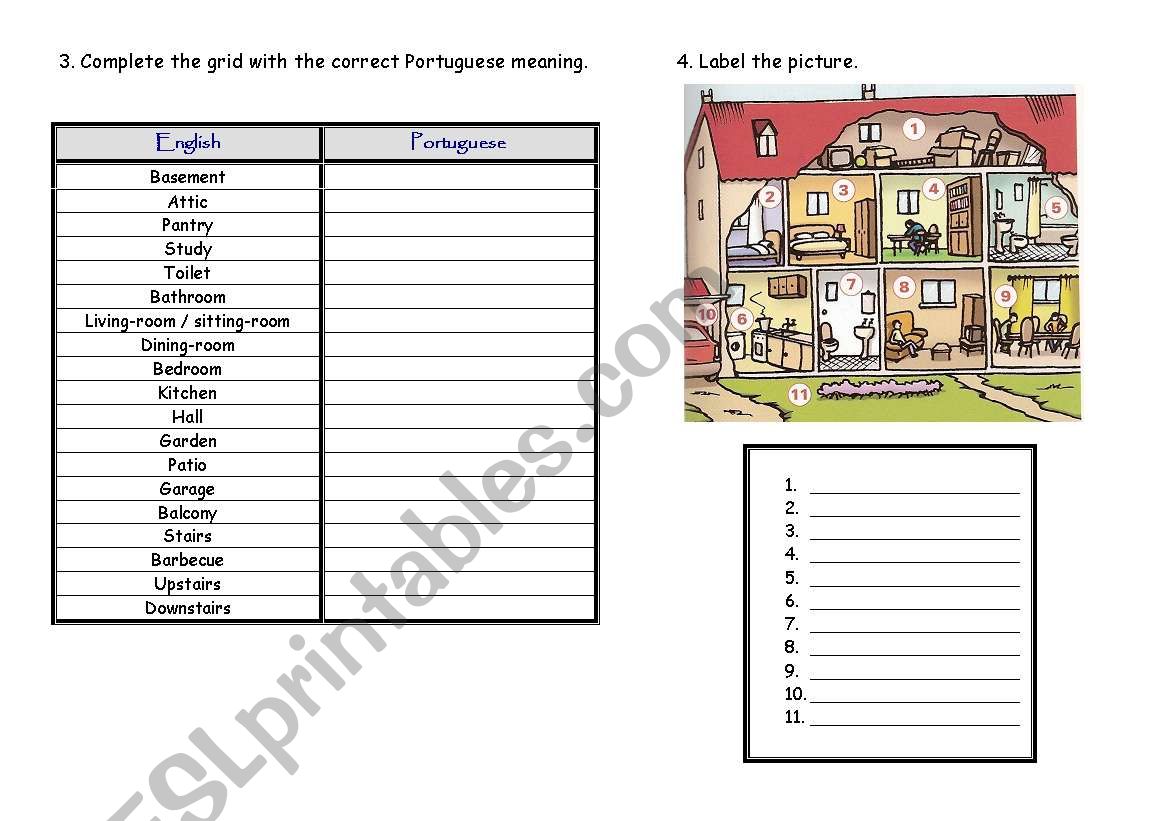 3. Complete the grid with the correct Portuguese meaning.

| English | Portuguese |
|---|---|
| Basement | |
| Attic | |
| Pantry | |
| Study | |
| Toilet | |
| Bathroom | |
| Living-room / sitting-room | |
| Dining-room | |
| Bedroom | |
| Kitchen | |
| Hall | |
| Garden | |
| Patio | |
| Garage | |
| Balcony | |
| Stairs | |
| Barbecue | |
| Upstairs | |
| Downstairs | |

4. Label the picture.

1 2 3 4 5 6 7 8 9 10 11

1. ____________
2. ____________
3. ____________
4. ____________
5. ____________
6. ____________
7. ____________
8. ____________
9. ____________
10. ____________
11. ____________

ESLprintables.com